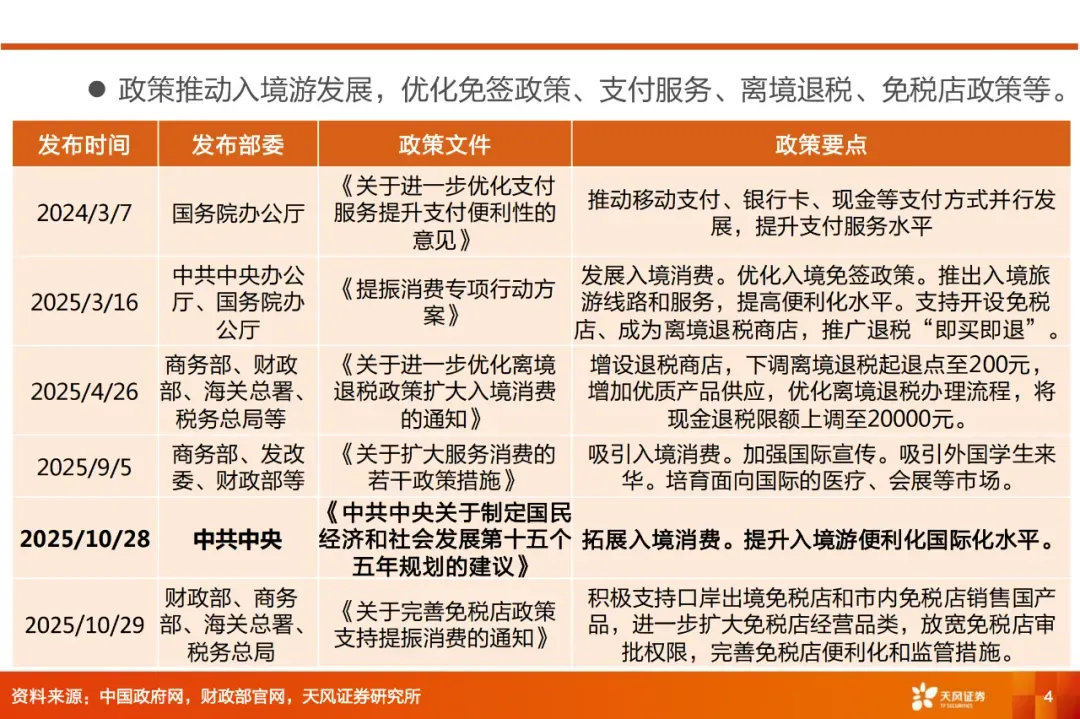 ● 政策推动入境游发展，优化免签政策、支付服务、离境退税、免税店政策等。

| 发布时间 | 发布部委 | 政策文件 | 政策要点 |
|---|---|---|---|
| 2024/3/7 | 国务院办公厅 | 《关于进一步优化支付服务提升支付便利性的意见》 | 推动移动支付、银行卡、现金等支付方式并行发展，提升支付服务水平 |
| 2025/3/16 | 中共中央办公厅、国务院办公厅 | 《提振消费专项行动方案》 | 发展入境消费。优化入境免签政策。推出入境旅游线路和服务，提高便利化水平。支持开设免税店、成为离境退税商店，推广退税“即买即退”。 |
| 2025/4/26 | 商务部、财政部、海关总署、税务总局等 | 《关于进一步优化离境退税政策扩大入境消费的通知》 | 增设退税商店，下调离境退税起退点至200元，增加优质产品供应，优化离境退税办理流程，将现金退税限额上调至20000元。 |
| 2025/9/5 | 商务部、发改委、财政部等 | 《关于扩大服务消费的若干政策措施》 | 吸引入境消费。加强国际宣传。吸引外国学生来华。培育面向国际的医疗、会展等市场。 |
| 2025/10/28 | 中共中央 | 《中共中央关于制定国民经济和社会发展第十五个五年规划的建议》 | 拓展入境消费。提升入境游便利化国际化水平。 |
| 2025/10/29 | 财政部、商务部、海关总署、税务总局 | 《关于完善免税店政策支持提振消费的通知》 | 积极支持口岸出境免税店和市内免税店销售国产品，进一步扩大免税店经营品类，放宽免税店审批权限，完善免税店便利化和监管措施。 |

资料来源：中国政府网，财政部官网，天风证券研究所

天风证券 TF SECURITIES

4